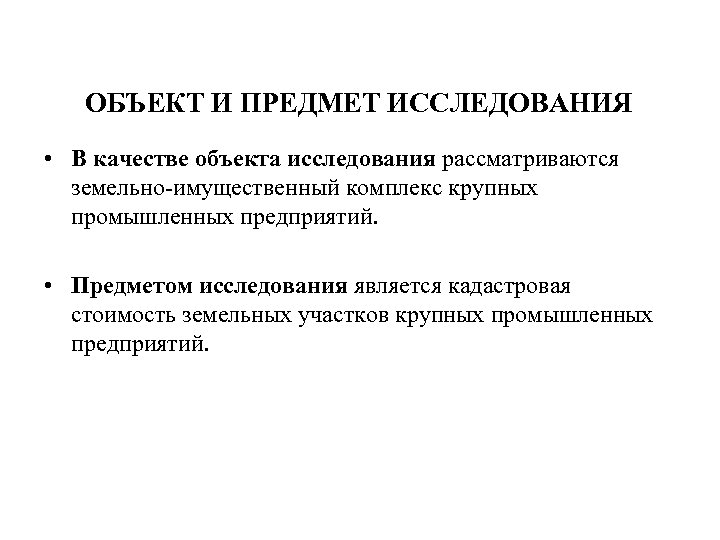 ОБЪЕКТ И ПРЕДМЕТ ИССЛЕДОВАНИЯ

• В качестве объекта исследования рассматриваются земельно-имущественный комплекс крупных промышленных предприятий.

• Предметом исследования является кадастровая стоимость земельных участков крупных промышленных предприятий.